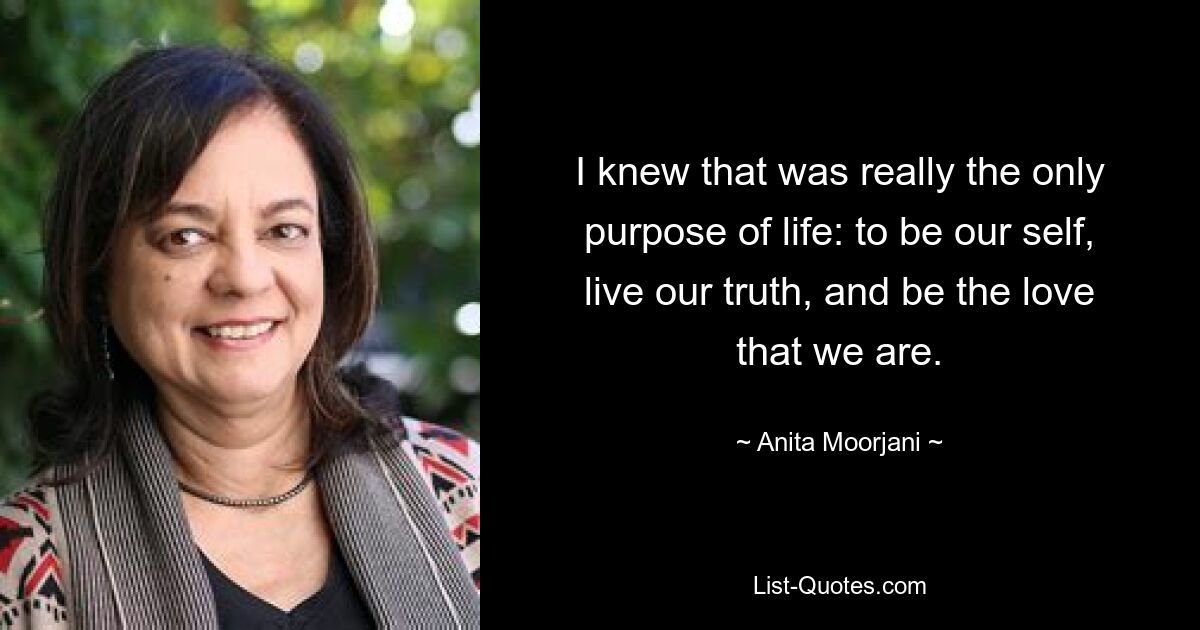 I knew that was really the only purpose of life: to be our self, live our truth, and be the love that we are.

~ Anita Moorjani ~

List-Quotes.com